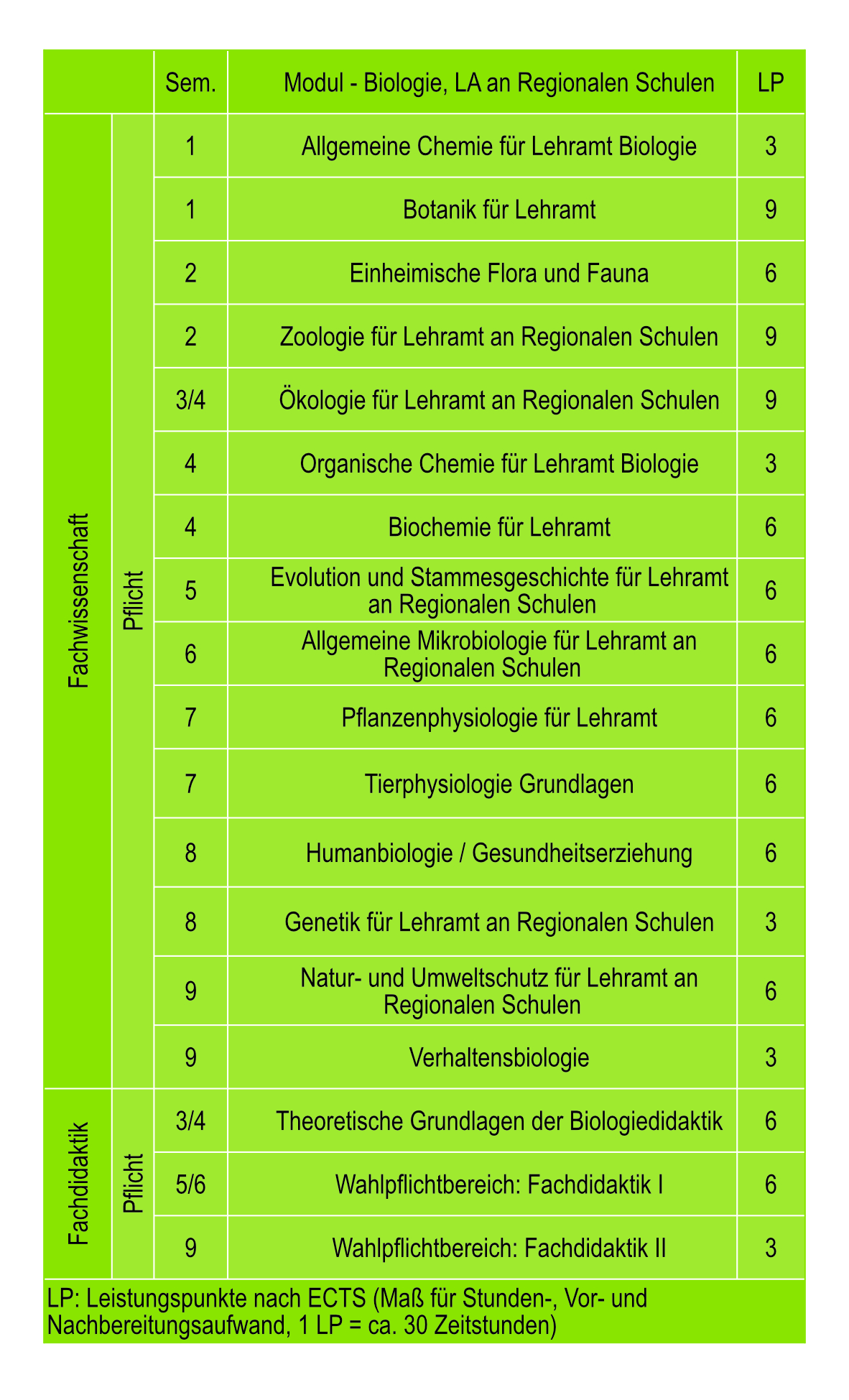 | | | Sem. | Modul - Biologie, LA an Regionalen Schulen | LP |
|---|---|---|---|---|
| Fachwissenschaft | Pflicht | 1 | Allgemeine Chemie für Lehramt Biologie | 3 |
| | | 1 | Botanik für Lehramt | 9 |
| | | 2 | Einheimische Flora und Fauna | 6 |
| | | 2 | Zoologie für Lehramt an Regionalen Schulen | 9 |
| | | 3/4 | Ökologie für Lehramt an Regionalen Schulen | 9 |
| | | 4 | Organische Chemie für Lehramt Biologie | 3 |
| | | 4 | Biochemie für Lehramt | 6 |
| | | 5 | Evolution und Stammesgeschichte für Lehramt an Regionalen Schulen | 6 |
| | | 6 | Allgemeine Mikrobiologie für Lehramt an Regionalen Schulen | 6 |
| | | 7 | Pflanzenphysiologie für Lehramt | 6 |
| | | 7 | Tierphysiologie Grundlagen | 6 |
| | | 8 | Humanbiologie / Gesundheitserziehung | 6 |
| | | 8 | Genetik für Lehramt an Regionalen Schulen | 3 |
| | | 9 | Natur- und Umweltschutz für Lehramt an Regionalen Schulen | 6 |
| | | 9 | Verhaltensbiologie | 3 |
| Fachdidaktik | Pflicht | 3/4 | Theoretische Grundlagen der Biologiedidaktik | 6 |
| | | 5/6 | Wahlpflichtbereich: Fachdidaktik I | 6 |
| | | 9 | Wahlpflichtbereich: Fachdidaktik II | 3 |

LP: Leistungspunkte nach ECTS (Maß für Stunden-, Vor- und Nachbereitungsaufwand, 1 LP = ca. 30 Zeitstunden)